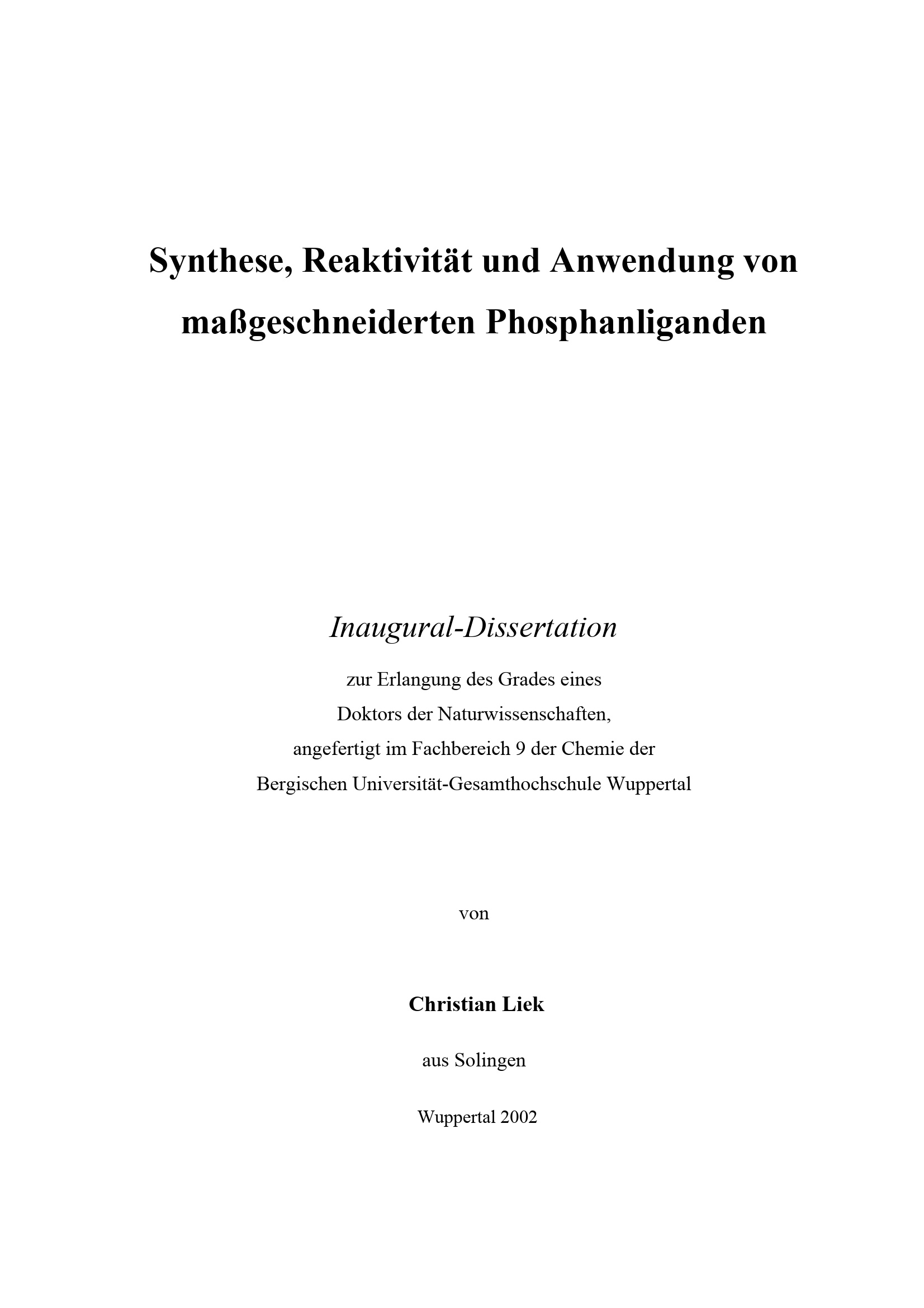 Synthese, Reaktivität und Anwendung von maßgeschneiderten Phosphanliganden

Inaugural-Dissertation

zur Erlangung des Grades eines
Doktors der Naturwissenschaften,
angefertigt im Fachbereich 9 der Chemie der
Bergischen Universität-Gesamthochschule Wuppertal

von

Christian Liek

aus Solingen

Wuppertal 2002